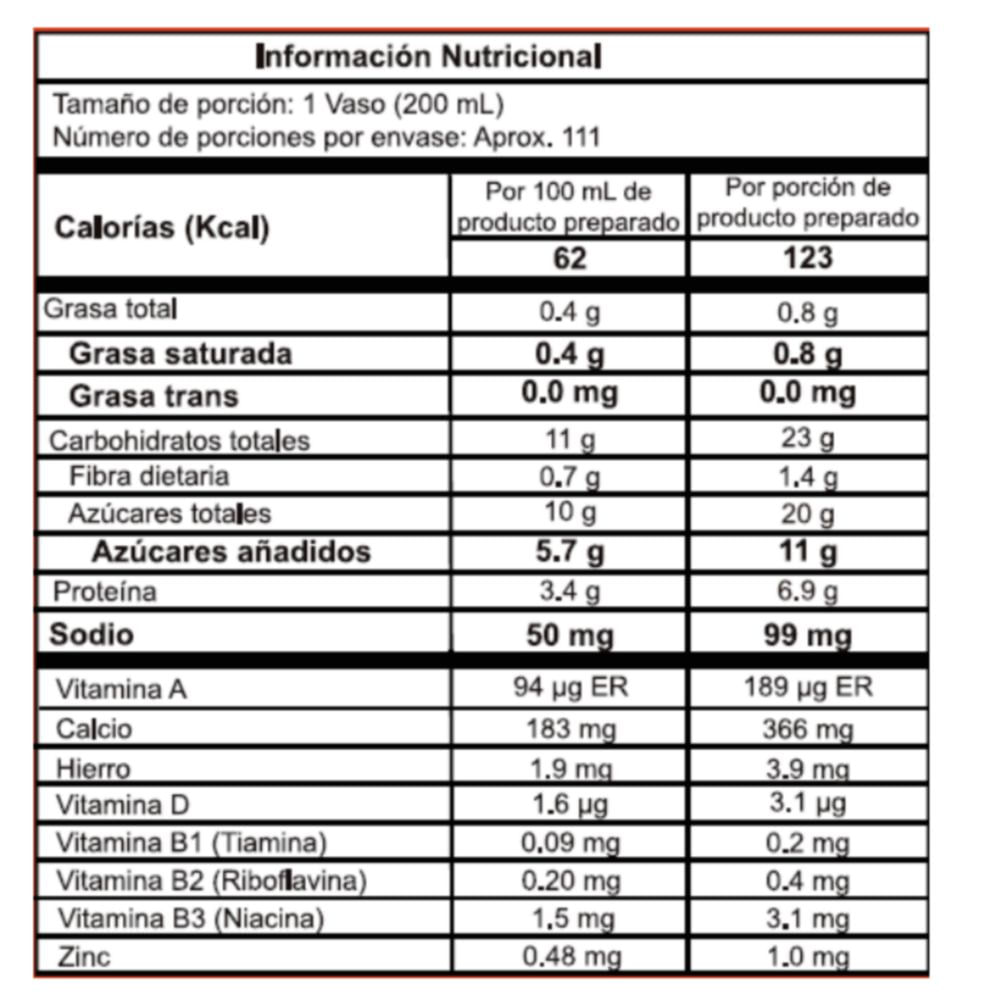 Información Nutricional

Tamaño de porción: 1 Vaso (200 mL)
Número de porciones por envase: Aprox. 111

| Calorías (Kcal) | Por 100 mL de producto preparado | Por porción de producto preparado |
|---|---|---|
| | 62 | 123 |
| Grasa total | 0.4 g | 0.8 g |
| Grasa saturada | 0.4 g | 0.8 g |
| Grasa trans | 0.0 mg | 0.0 mg |
| Carbohidratos totales | 11 g | 23 g |
| Fibra dietaria | 0.7 g | 1.4 g |
| Azúcares totales | 10 g | 20 g |
| Azúcares añadidos | 5.7 g | 11 g |
| Proteína | 3.4 g | 6.9 g |
| Sodio | 50 mg | 99 mg |
| Vitamina A | 94 µg ER | 189 µg ER |
| Calcio | 183 mg | 366 mg |
| Hierro | 1.9 mg | 3.9 mg |
| Vitamina D | 1.6 µg | 3.1 µg |
| Vitamina B1 (Tiamina) | 0.09 mg | 0.2 mg |
| Vitamina B2 (Riboflavina) | 0.20 mg | 0.4 mg |
| Vitamina B3 (Niacina) | 1.5 mg | 3.1 mg |
| Zinc | 0.48 mg | 1.0 mg |